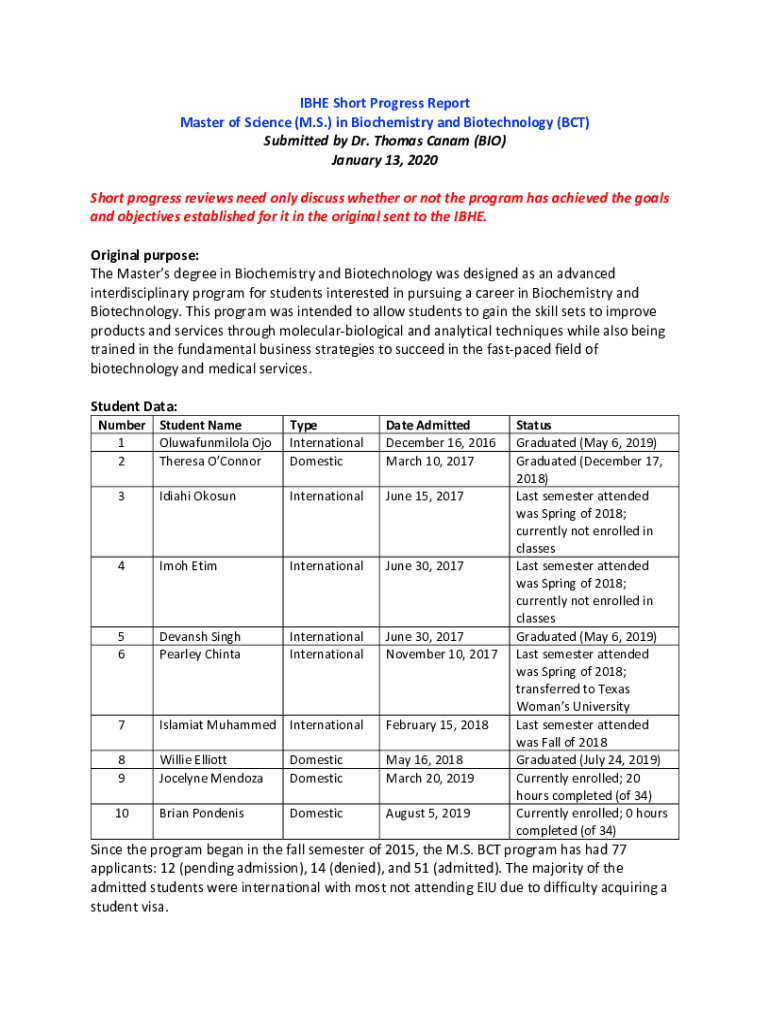 IBHE Short Progress Report
Master of Science (M.S.) in Biochemistry and Biotechnology (BCT)
Submitted by Dr. Thomas Canam (BIO)
January 13, 2020

Short progress reviews need only discuss whether or not the program has achieved the goals and objectives established for it in the original sent to the IBHE.

Original purpose:
The Master's degree in Biochemistry and Biotechnology was designed as an advanced interdisciplinary program for students interested in pursuing a career in Biochemistry and Biotechnology. This program was intended to allow students to gain the skill sets to improve products and services through molecular-biological and analytical techniques while also being trained in the fundamental business strategies to succeed in the fast-paced field of biotechnology and medical services.

Student Data:

| Number | Student Name | Type | Date Admitted | Status |
|---|---|---|---|---|
| 1 | Oluwafunmilola Ojo | International | December 16, 2016 | Graduated (May 6, 2019) |
| 2 | Theresa O'Connor | Domestic | March 10, 2017 | Graduated (December 17, 2018) |
| 3 | Idiahi Okosun | International | June 15, 2017 | Last semester attended was Spring of 2018; currently not enrolled in classes |
| 4 | Imoh Etim | International | June 30, 2017 | Last semester attended was Spring of 2018; currently not enrolled in classes |
| 5 | Devansh Singh | International | June 30, 2017 | Graduated (May 6, 2019) |
| 6 | Pearley Chinta | International | November 10, 2017 | Last semester attended was Spring of 2018; transferred to Texas Woman's University |
| 7 | Islamiat Muhammed | International | February 15, 2018 | Last semester attended was Fall of 2018 |
| 8 | Willie Elliott | Domestic | May 16, 2018 | Graduated (July 24, 2019) |
| 9 | Jocelyne Mendoza | Domestic | March 20, 2019 | Currently enrolled; 20 hours completed (of 34) |
| 10 | Brian Pondenis | Domestic | August 5, 2019 | Currently enrolled; 0 hours completed (of 34) |

Since the program began in the fall semester of 2015, the M.S. BCT program has had 77 applicants: 12 (pending admission), 14 (denied), and 51 (admitted). The majority of the admitted students were international with most not attending EIU due to difficulty acquiring a student visa.